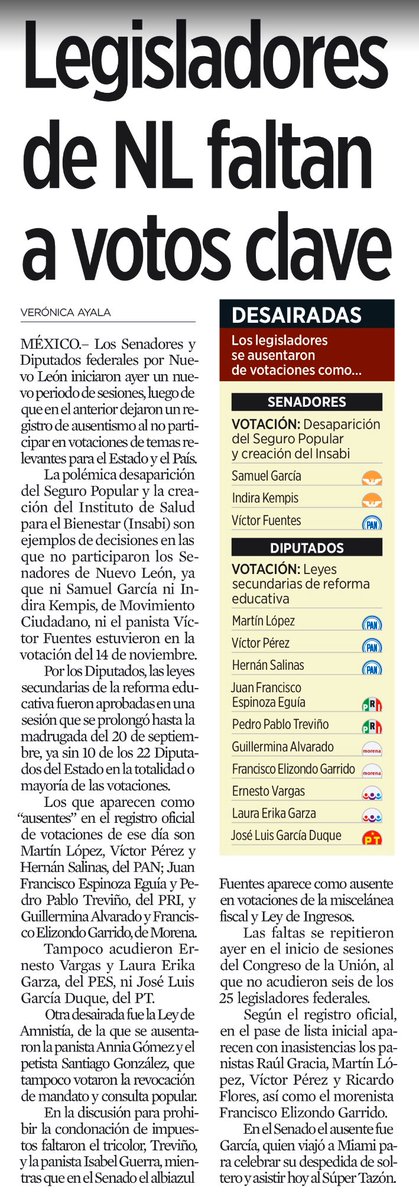 Legisladores de NL faltan a votos clave

VERÓNICA AYALA

MÉXICO.– Los Senadores y Diputados federales por Nuevo León iniciaron ayer un nuevo periodo de sesiones, luego de que en el anterior dejaron un registro de ausentismo al no participar en votaciones de temas relevantes para el Estado y el País.

La polémica desaparición del Seguro Popular y la creación del Instituto de Salud para el Bienestar (Insabi) son ejemplos de decisiones en las que no participaron los Senadores de Nuevo León, ya que ni Samuel García ni Indira Kempis, de Movimiento Ciudadano, ni el panista Víctor Fuentes estuvieron en la votación del 14 de noviembre.

Por los Diputados, las leyes secundarias de la reforma educativa fueron aprobadas en una sesión que se prolongó hasta la madrugada del 20 de septiembre, ya sin 10 de los 22 Diputados del Estado en la totalidad o mayoría de las votaciones.

Los que aparecen como "ausentes" en el registro oficial de votaciones de ese día son Martín López, Víctor Pérez y Hernán Salinas, del PAN; Juan Francisco Espinoza Eguía y Pedro Pablo Treviño, del PRI, y Guillermina Alvarado y Francisco Elizondo Garrido, de Morena.

Tampoco acudieron Ernesto Vargas y Laura Erika Garza, del PES, ni José Luis García Duque, del PT.

Otra desairada fue la Ley de Amnistía, de la que se ausentaron la panista Annia Gómez y el petista Santiago González, que tampoco votaron la revocación de mandato y consulta popular.

En la discusión para prohibir la condonación de impuestos faltaron el tricolor, Treviño, y la panista Isabel Guerra, mientras que en el Senado el albiazul Fuentes aparece como ausente en votaciones de la miscelánea fiscal y Ley de Ingresos.

Las faltas se repitieron ayer en el inicio de sesiones del Congreso de la Unión, al que no acudieron seis de los 25 legisladores federales.

Según el registro oficial, en el pase de lista inicial aparecen con inasistencias los panistas Raúl Gracia, Martín López, Víctor Pérez y Ricardo Flores, así como el morenista Francisco Elizondo Garrido.

En el Senado el ausente fue García, quien viajó a Miami para celebrar su despedida de soltero y asistir hoy al Súper Tazón.

DESAIRADAS

Los legisladores se ausentaron de votaciones como...

SENADORES

VOTACIÓN: Desaparición del Seguro Popular y creación del Insabi

Samuel García
Indira Kempis
Víctor Fuentes PAN

DIPUTADOS

VOTACIÓN: Leyes secundarias de reforma educativa

Martín López PAN
Víctor Pérez PAN
Hernán Salinas PAN
Juan Francisco Espinoza Eguía PRI
Pedro Pablo Treviño PRI
Guillermina Alvarado morena
Francisco Elizondo Garrido morena
Ernesto Vargas
Laura Erika Garza
José Luis García Duque PT